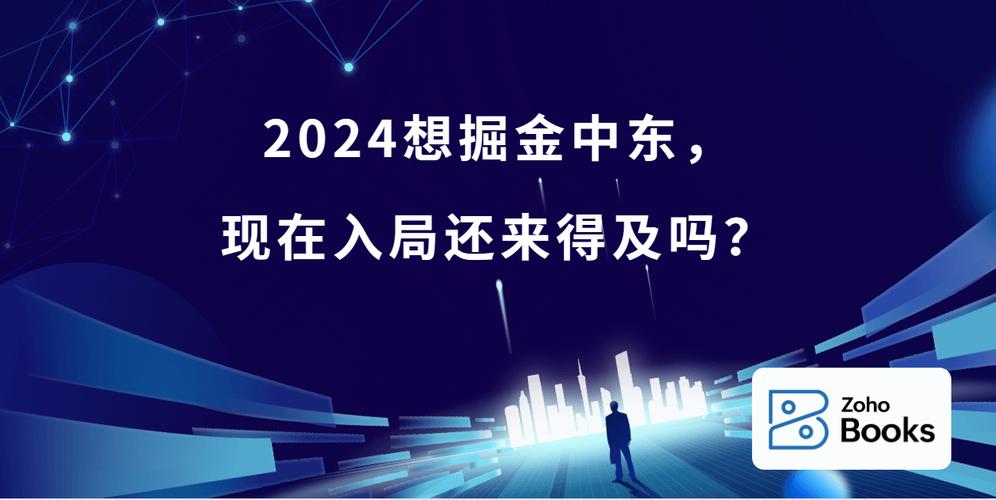 2024想掘金中东，
现在入局还来得及吗？

Zoho
Books